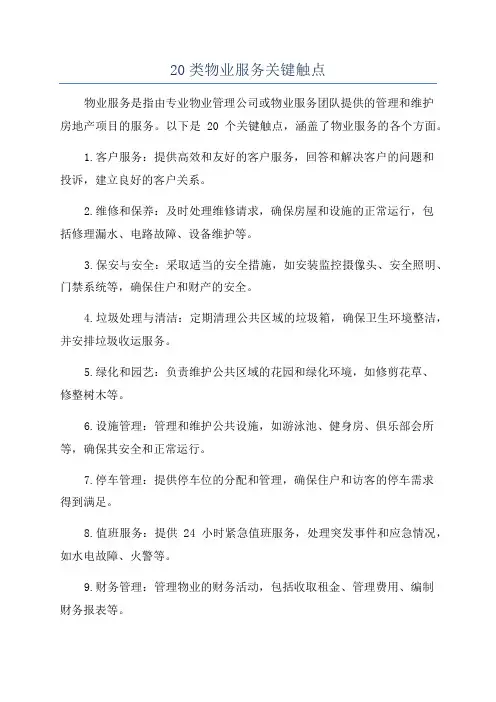 20 类物业服务关键触点

物业服务是指由专业物业管理公司或物业服务团队提供的管理和维护房地产项目的服务。以下是 20 个关键触点，涵盖了物业服务的各个方面。

1.客户服务：提供高效和友好的客户服务，回答和解决客户的问题和投诉，建立良好的客户关系。

2.维修和保养：及时处理维修请求，确保房屋和设施的正常运行，包括修理漏水、电路故障、设备维护等。

3.保安与安全：采取适当的安全措施，如安装监控摄像头、安全照明、门禁系统等，确保住户和财产的安全。

4.垃圾处理与清洁：定期清理公共区域的垃圾箱，确保卫生环境整洁，并安排垃圾收运服务。

5.绿化和园艺：负责维护公共区域的花园和绿化环境，如修剪花草、修整树木等。

6.设施管理：管理和维护公共设施，如游泳池、健身房、俱乐部会所等，确保其安全和正常运行。

7.停车管理：提供停车位的分配和管理，确保住户和访客的停车需求得到满足。

8.值班服务：提供 24 小时紧急值班服务，处理突发事件和应急情况，如水电故障、火警等。

9.财务管理：管理物业的财务活动，包括收取租金、管理费用、编制财务报表等。